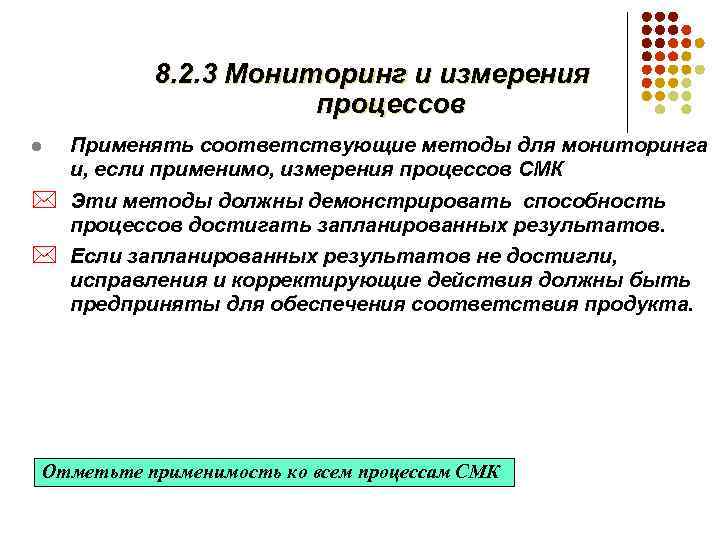 8.2.3 Мониторинг и измерения процессов

Применять соответствующие методы для мониторинга и, если применимо, измерения процессов СМК

Эти методы должны демонстрировать способность процессов достигать запланированных результатов.

Если запланированных результатов не достигли, исправления и корректирующие действия должны быть предприняты для обеспечения соответствия продукта.

Отметьте применимость ко всем процессам СМК